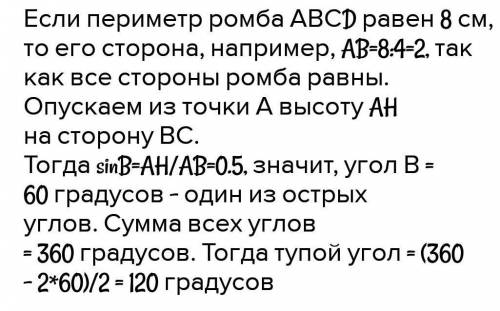 Если периметр ромба ABCD равен 8 см, то его сторона, например, AB=8:4=2, так как все стороны ромба равны.
Опускаем из точки А высоту AH на сторону ВС.
Тогда sinB=AH/AB=0.5, значит, угол В = 60 градусов - один из острых углов. Сумма всех углов = 360 градусов. Тогда тупой угол = (360 - 2*60)/2 = 120 градусов